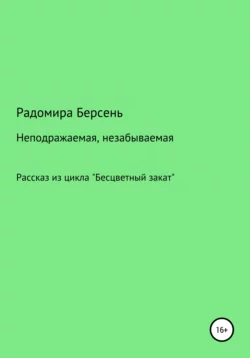 Радомира Берсень

Неподражаемая, незабываемая

Рассказ из цикла "Бесцветный закат"

16+